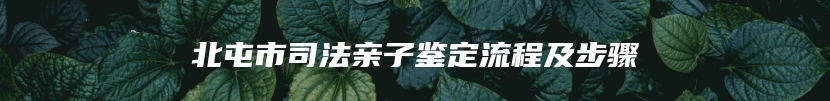 北屯市司法亲子鉴定流程及步骤